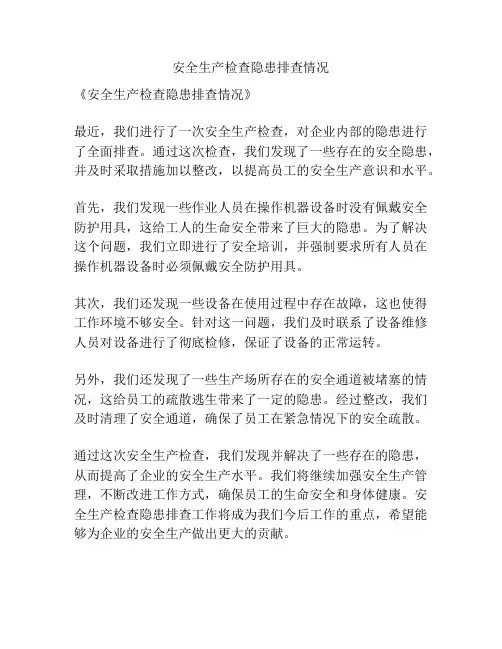 安全生产检查隐患排查情况

《安全生产检查隐患排查情况》

最近，我们进行了一次安全生产检查，对企业内部的隐患进行了全面排查。通过这次检查，我们发现了一些存在的安全隐患，并及时采取措施加以整改，以提高员工的安全生产意识和水平。

首先，我们发现一些作业人员在操作机器设备时没有佩戴安全防护用具，这给工人的生命安全带来了巨大的隐患。为了解决这个问题，我们立即进行了安全培训，并强制要求所有人员在操作机器设备时必须佩戴安全防护用具。

其次，我们还发现一些设备在使用过程中存在故障，这也使得工作环境不够安全。针对这一问题，我们及时联系了设备维修人员对设备进行了彻底检修，保证了设备的正常运转。

另外，我们还发现了一些生产场所存在的安全通道被堵塞的情况，这给员工的疏散逃生带来了一定的隐患。经过整改，我们及时清理了安全通道，确保了员工在紧急情况下的安全疏散。

通过这次安全生产检查，我们发现并解决了一些存在的隐患，从而提高了企业的安全生产水平。我们将继续加强安全生产管理，不断改进工作方式，确保员工的生命安全和身体健康。安全生产检查隐患排查工作将成为我们今后工作的重点，希望能够为企业的安全生产做出更大的贡献。